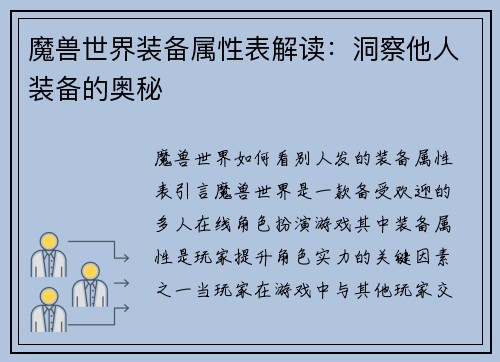 魔兽世界装备属性表解读：洞察他人装备的奥秘

魔兽世界如何看别人发的装备属性表引言魔兽世界是一款备受欢迎的多人在线角色扮演游戏其中装备属性是玩家提升角色实力的关键因素之一当玩家在游戏中与其他玩家交